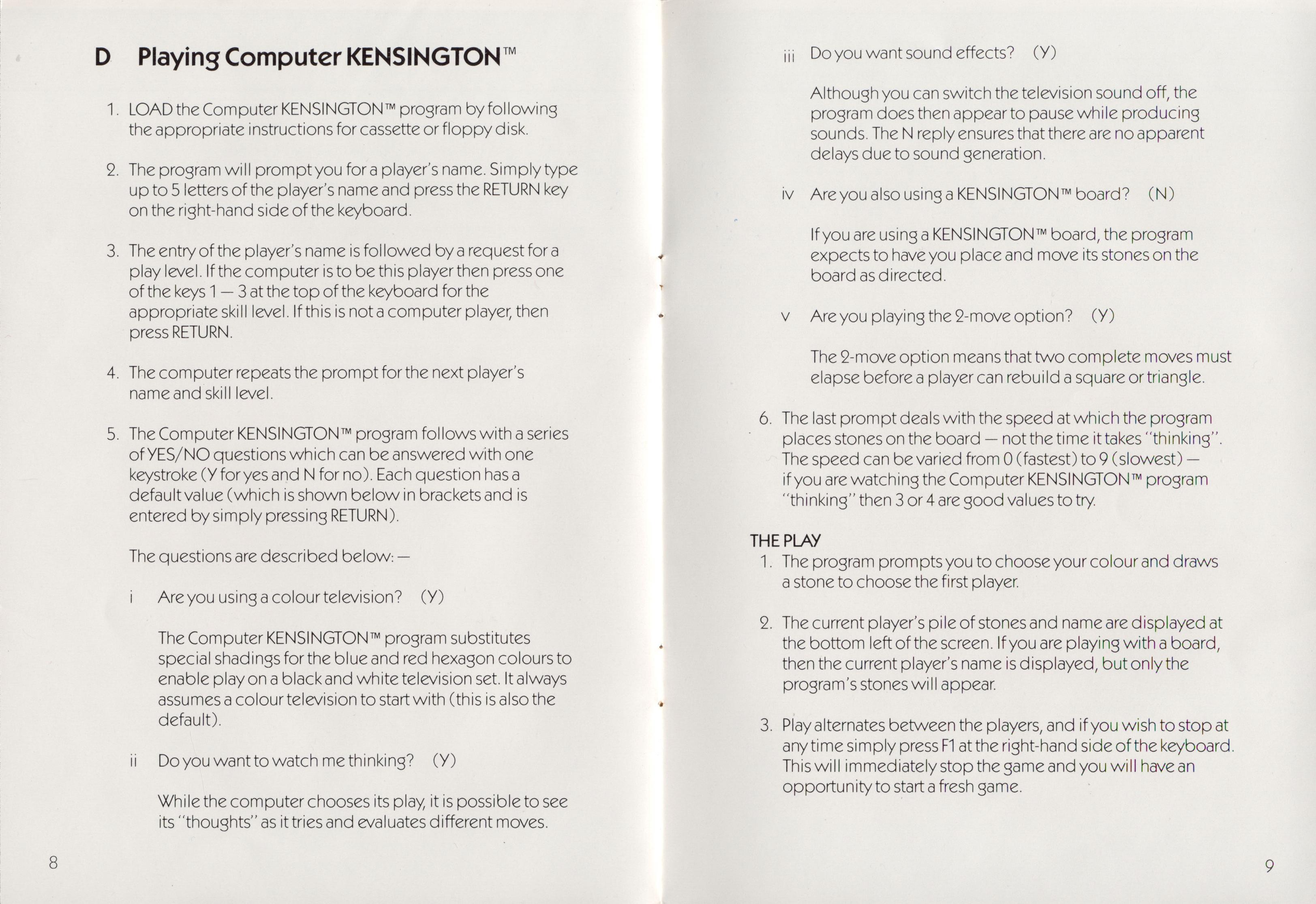 D Playing Computer KENSINGTON™

1. LOAD the Computer KENSINGTON™ program by following the appropriate instructions for cassette or floppy disk.

2. The program will prompt you for a player's name. Simply type up to 5 letters of the player's name and press the RETURN key on the right-hand side of the keyboard.

3. The entry of the player's name is followed by a request for a play level. If the computer is to be this player then press one of the keys 1 — 3 at the top of the keyboard for the appropriate skill level. If this is not a computer player, then press RETURN.

4. The computer repeats the prompt for the next player's name and skill level.

5. The Computer KENSINGTON™ program follows with a series of YES/NO questions which can be answered with one keystroke (Y for yes and N for no). Each question has a default value (which is shown below in brackets and is entered by simply pressing RETURN).

The questions are described below: —

i Are you using a colour television? (Y)

The Computer KENSINGTON™ program substitutes special shadings for the blue and red hexagon colours to enable play on a black and white television set. It always assumes a colour television to start with (this is also the default).

ii Do you want to watch me thinking? (Y)

While the computer chooses its play, it is possible to see its "thoughts" as it tries and evaluates different moves.

8

iii Do you want sound effects? (Y)

Although you can switch the television sound off, the program does then appear to pause while producing sounds. The N reply ensures that there are no apparent delays due to sound generation.

iv Are you also using a KENSINGTON™ board? (N)

If you are using a KENSINGTON™ board, the program expects to have you place and move its stones on the board as directed.

v Are you playing the 2-move option? (Y)

The 2-move option means that two complete moves must elapse before a player can rebuild a square or triangle.

6. The last prompt deals with the speed at which the program places stones on the board — not the time it takes "thinking". The speed can be varied from 0 (fastest) to 9 (slowest) — if you are watching the Computer KENSINGTON™ program "thinking" then 3 or 4 are good values to try.

THE PLAY
1. The program prompts you to choose your colour and draws a stone to choose the first player.

2. The current player's pile of stones and name are displayed at the bottom left of the screen. If you are playing with a board, then the current player's name is displayed, but only the program's stones will appear.

3. Play alternates between the players, and if you wish to stop at any time simply press F1 at the right-hand side of the keyboard. This will immediately stop the game and you will have an opportunity to start a fresh game.

9